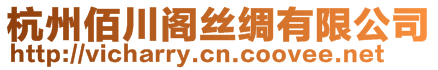 杭州佰川阁丝绸有限公司
http://vicharry.cn.coovee.net